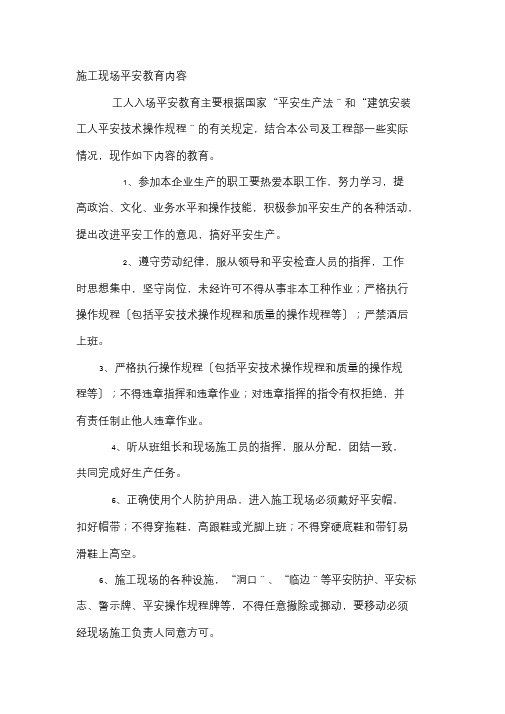 施工现场平安教育内容

工人入场平安教育主要根据国家“平安生产法”和“建筑安装工人平安技术操作规程”的有关规定，结合本公司及工程部一些实际情况，现作如下内容的教育。

1、参加本企业生产的职工要热爱本职工作，努力学习，提高政治、文化、业务水平和操作技能，积极参加平安生产的各种活动，提出改进平安工作的意见，搞好平安生产。

2、遵守劳动纪律，服从领导和平安检查人员的指挥，工作时思想集中，坚守岗位，未经许可不得从事非本工种作业；严格执行操作规程〔包括平安技术操作规程和质量的操作规程等〕；严禁酒后上班。

3、严格执行操作规程〔包括平安技术操作规程和质量的操作规程等〕；不得违章指挥和违章作业；对违章指挥的指令有权拒绝，并有责任制止他人违章作业。

4、听从班组长和现场施工员的指挥，服从分配，团结一致，共同完成好生产任务。

5、正确使用个人防护用品，进入施工现场必须戴好平安帽、扣好帽带；不得穿拖鞋，高跟鞋或光脚上班；不得穿硬底鞋和带钉易滑鞋上高空。

6、施工现场的各种设施，“洞口”、“临边”等平安防护、平安标志、警示牌、平安操作规程牌等，不得任意撤除或挪动，要移动必须经现场施工负责人同意方可。